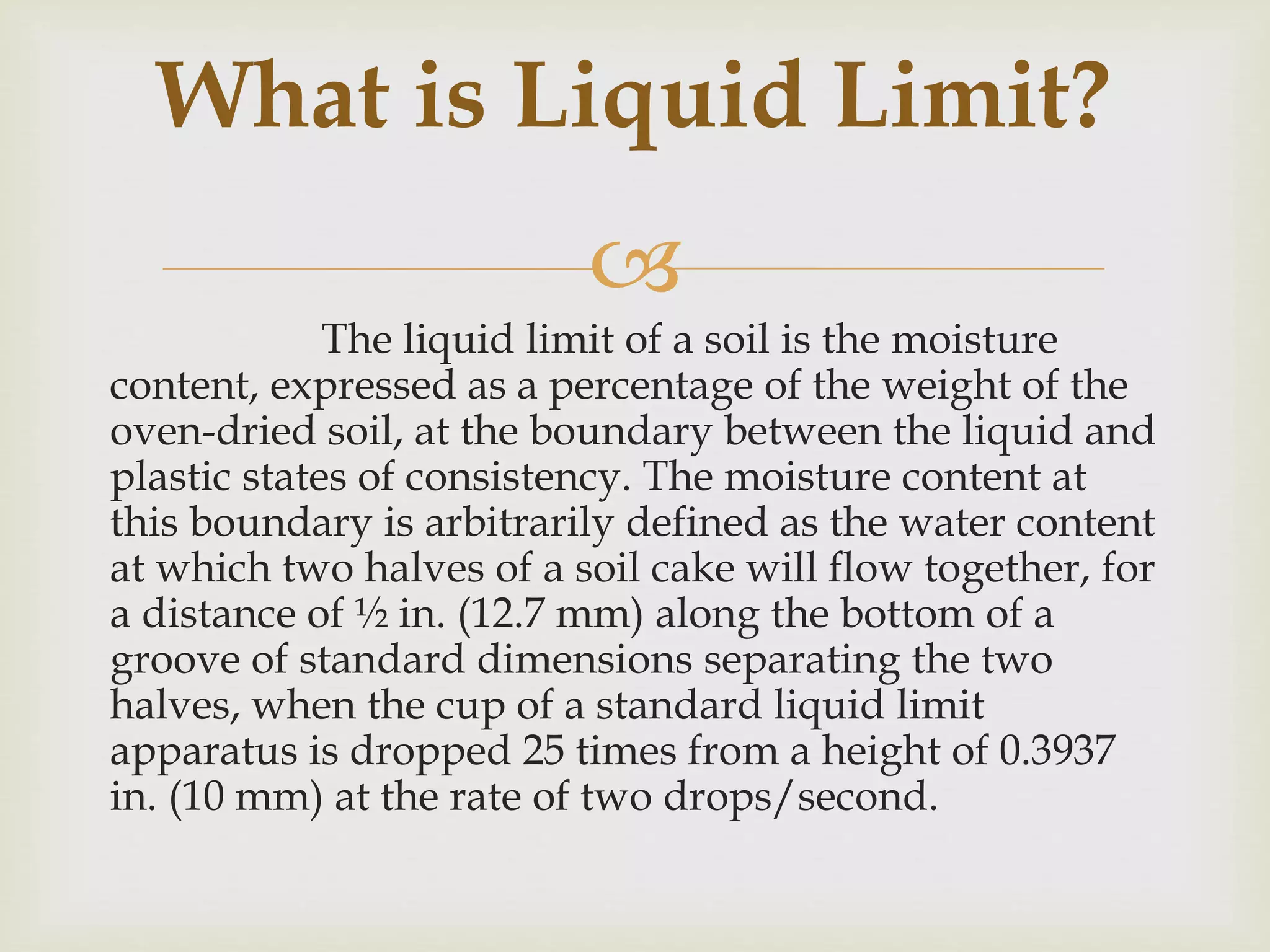 What is Liquid Limit?

The liquid limit of a soil is the moisture content, expressed as a percentage of the weight of the oven-dried soil, at the boundary between the liquid and plastic states of consistency. The moisture content at this boundary is arbitrarily defined as the water content at which two halves of a soil cake will flow together, for a distance of ½ in. (12.7 mm) along the bottom of a groove of standard dimensions separating the two halves, when the cup of a standard liquid limit apparatus is dropped 25 times from a height of 0.3937 in. (10 mm) at the rate of two drops/second.